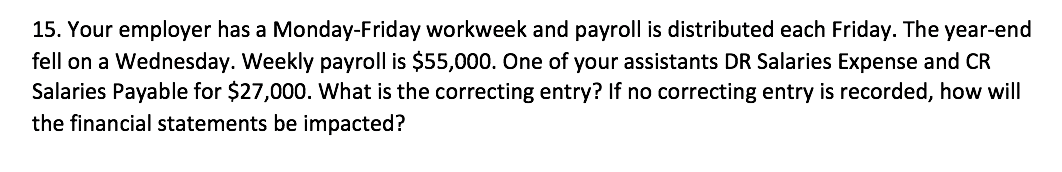 15. Your employer has a Monday-Friday workweek and payroll is distributed each Friday. The year-end fell on a Wednesday. Weekly payroll is \$55,000. One of your assistants DR Salaries Expense and CR Salaries Payable for \$27,000. What is the correcting entry? If no correcting entry is recorded, how will the financial statements be impacted?